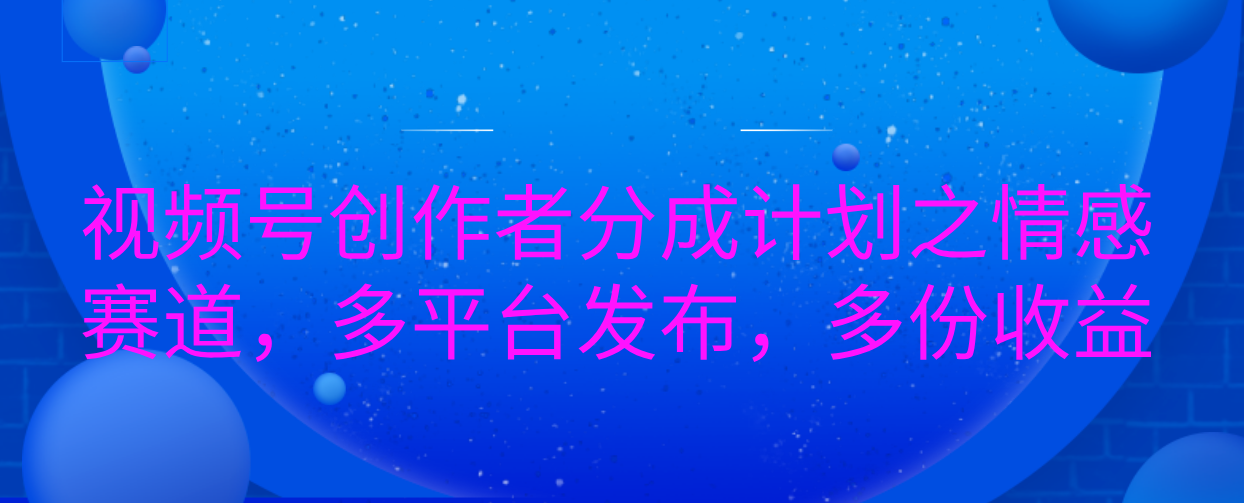 视频号创作者分成计划之情感赛道，多平台发布，多份收益